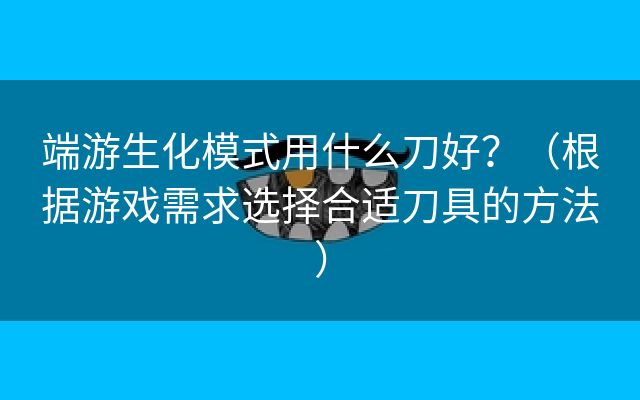 端游生化模式用什么刀好？（根据游戏需求选择合适刀具的方法）